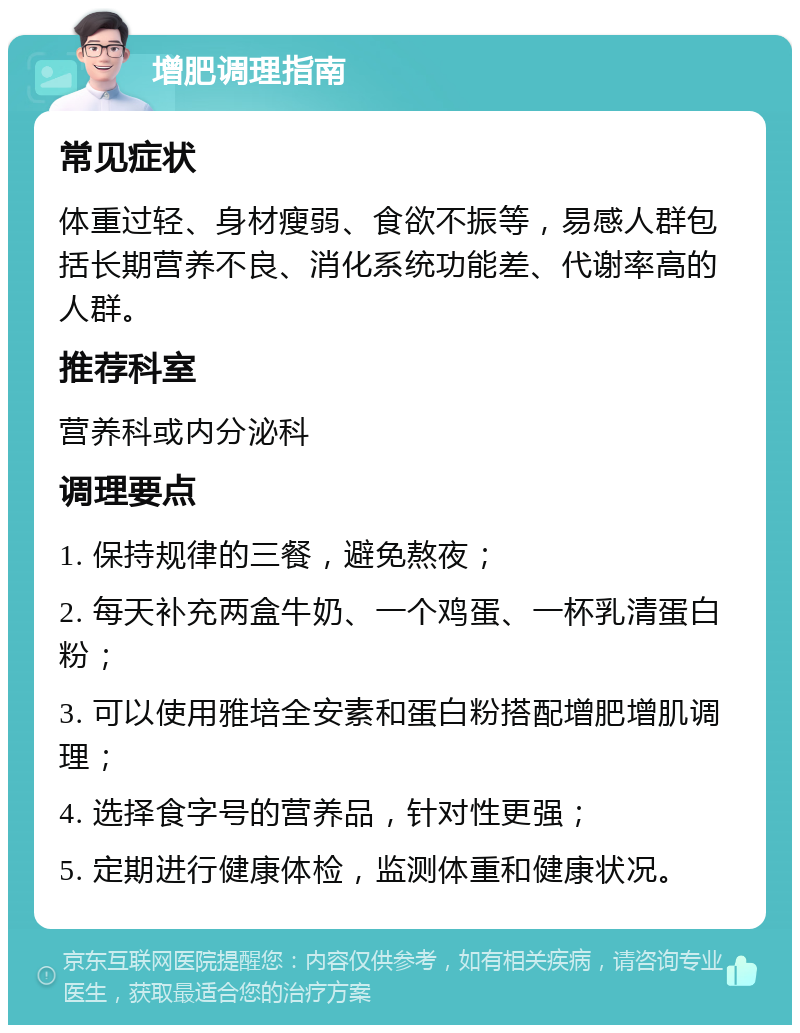 增肥调理指南

常见症状

体重过轻、身材瘦弱、食欲不振等，易感人群包括长期营养不良、消化系统功能差、代谢率高的人群。

推荐科室

营养科或内分泌科

调理要点

1. 保持规律的三餐，避免熬夜；

2. 每天补充两盒牛奶、一个鸡蛋、一杯乳清蛋白粉；

3. 可以使用雅培全安素和蛋白粉搭配增肥增肌调理；

4. 选择食字号的营养品，针对性更强；

5. 定期进行健康体检，监测体重和健康状况。

京东互联网医院提醒您：内容仅供参考，如有相关疾病，请咨询专业医生，获取最适合您的治疗方案